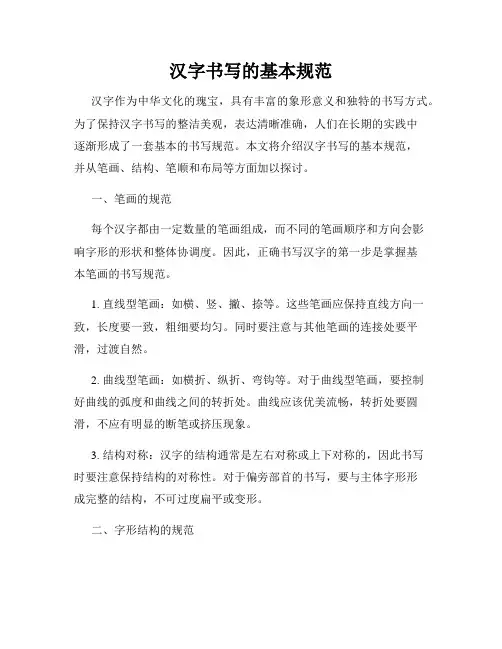 汉字书写的基本规范

汉字作为中华文化的瑰宝，具有丰富的象形意义和独特的书写方式。为了保持汉字书写的整洁美观，表达清晰准确，人们在长期的实践中逐渐形成了一套基本的书写规范。本文将介绍汉字书写的基本规范，并从笔画、结构、笔顺和布局等方面加以探讨。

一、笔画的规范

每个汉字都由一定数量的笔画组成，而不同的笔画顺序和方向会影响字形的形状和整体协调度。因此，正确书写汉字的第一步是掌握基本笔画的书写规范。

1. 直线型笔画：如横、竖、撇、捺等。这些笔画应保持直线方向一致，长度要一致，粗细要均匀。同时要注意与其他笔画的连接处要平滑，过渡自然。

2. 曲线型笔画：如横折、纵折、弯钩等。对于曲线型笔画，要控制好曲线的弧度和曲线之间的转折处。曲线应该优美流畅，转折处要圆滑，不应有明显的断笔或挤压现象。

3. 结构对称：汉字的结构通常是左右对称或上下对称的，因此书写时要注意保持结构的对称性。对于偏旁部首的书写，要与主体字形形成完整的结构，不可过度扁平或变形。

二、字形结构的规范